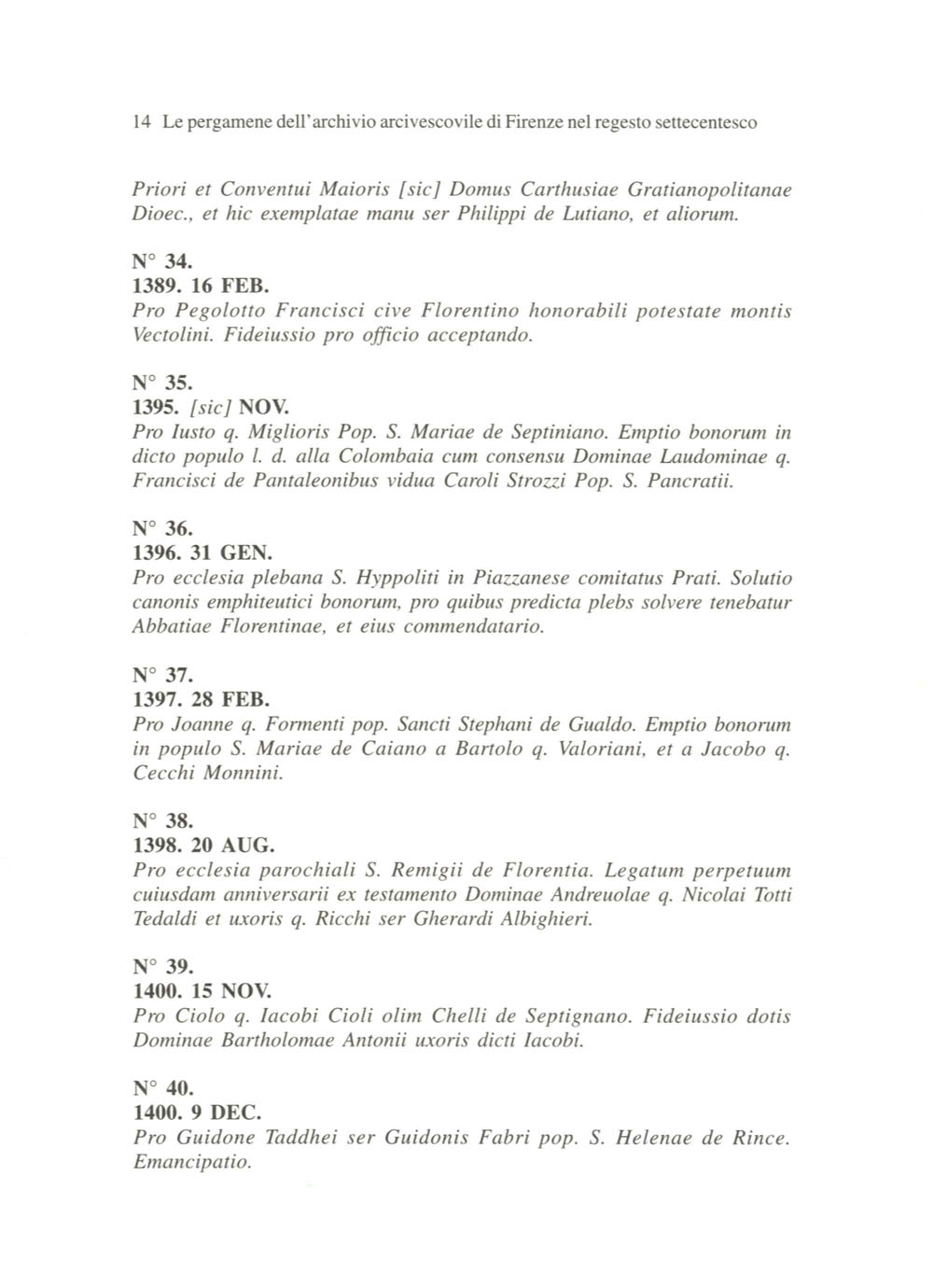 14 Le pergamene dell'archivio arcivescovile di Firenze nel regesto settecentesco

Priori et Conventui Maioris [sic] Domus Carthusiae Gratianopolitanae Dioec., et hic exemplatae manu ser Philippi de Lutiano, et aliorum.

N° 34.
1389. 16 FEB.
Pro Pegolotto Francisci cive Florentino honorabili potestate montis Vectolini. Fideiussio pro officio acceptando.

N° 35.
1395. [sic] NOV.
Pro Iusto q. Miglioris Pop. S. Mariae de Septiniano. Emptio bonorum in dicto populo l. d. alla Colombaia cum consensu Dominae Laudominae q. Francisci de Pantaleonibus vidua Caroli Strozzi Pop. S. Pancratii.

N° 36.
1396. 31 GEN.
Pro ecclesia plebana S. Hyppoliti in Piazzanese comitatus Prati. Solutio canonis emphiteutici bonorum, pro quibus predicta plebs solvere tenebatur Abbatiae Florentinae, et eius commendatario.

N° 37.
1397. 28 FEB.
Pro Joanne q. Formenti pop. Sancti Stephani de Gualdo. Emptio bonorum in populo S. Mariae de Caiano a Bartolo q. Valoriani, et a Jacobo q. Cecchi Monnini.

N° 38.
1398. 20 AUG.
Pro ecclesia parochiali S. Remigii de Florentia. Legatum perpetuum cuiusdam anniversarii ex testamento Dominae Andreuolae q. Nicolai Totti Tedaldi et uxoris q. Ricchi ser Gherardi Albighieri.

N° 39.
1400. 15 NOV.
Pro Ciolo q. Iacobi Cioli olim Chelli de Septignano. Fideiussio dotis Dominae Bartholomae Antonii uxoris dicti Iacobi.

N° 40.
1400. 9 DEC.
Pro Guidone Taddhei ser Guidonis Fabri pop. S. Helenae de Rince. Emancipatio.